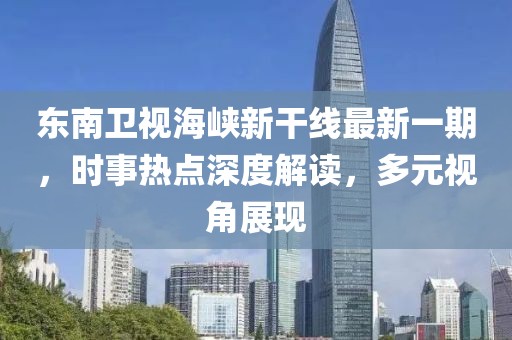 东南卫视海峡新干线最新一期，时事热点深度解读，多元视角展现